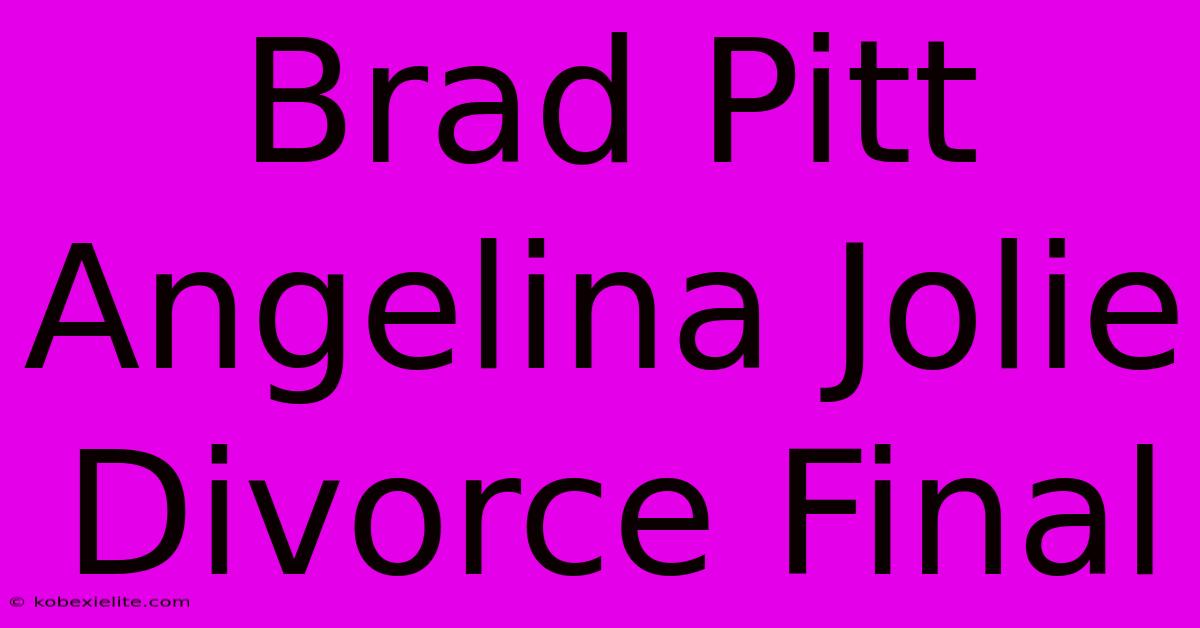 Brad Pitt Angelina Jolie Divorce Final

© kobexielite.com